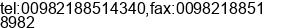 tel:00982188514340,fax:0098218851
8982